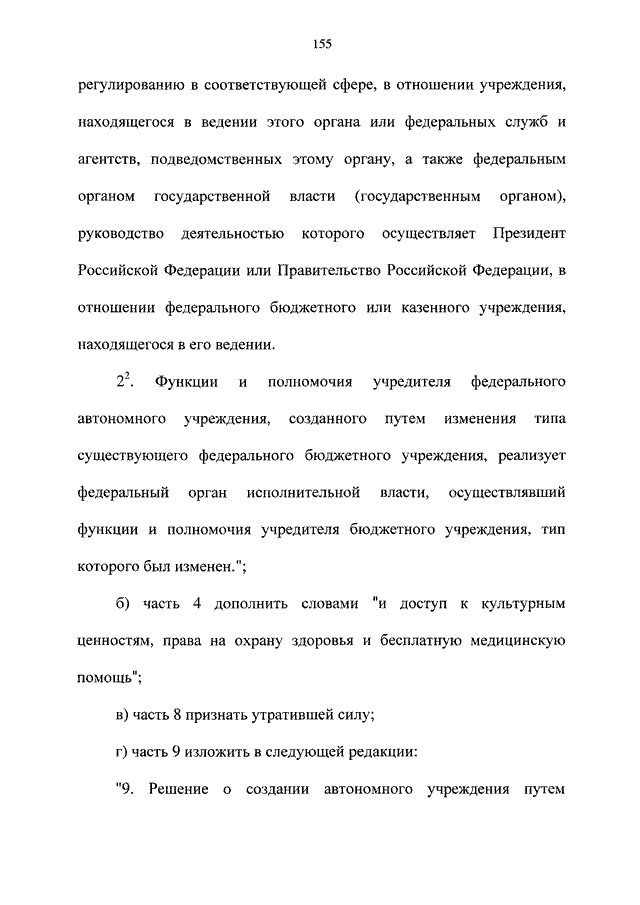 155

регулированию в соответствующей сфере, в отношении учреждения, находящегося в ведении этого органа или федеральных служб и агентств, подведомственных этому органу, а также федеральным органом государственной власти (государственным органом), руководство деятельностью которого осуществляет Президент Российской Федерации или Правительство Российской Федерации, в отношении федерального бюджетного или казенного учреждения, находящегося в его ведении.

$2^2$. Функции и полномочия учредителя федерального автономного учреждения, созданного путем изменения типа существующего федерального бюджетного учреждения, реализует федеральный орган исполнительной власти, осуществлявший функции и полномочия учредителя бюджетного учреждения, тип которого был изменен.";

б) часть 4 дополнить словами "и доступ к культурным ценностям, права на охрану здоровья и бесплатную медицинскую помощь";

в) часть 8 признать утратившей силу;

г) часть 9 изложить в следующей редакции:

"9. Решение о создании автономного учреждения путем